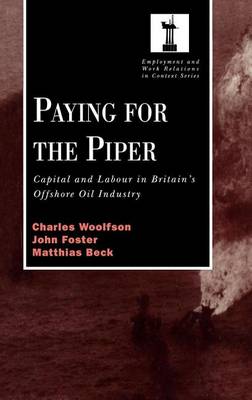 Employment and Work Relations in Context Series

PAYING FOR THE PIPER

Capital and Labour in Britain's Offshore Oil Industry

Charles Woolfson
John Foster
Matthias Beck